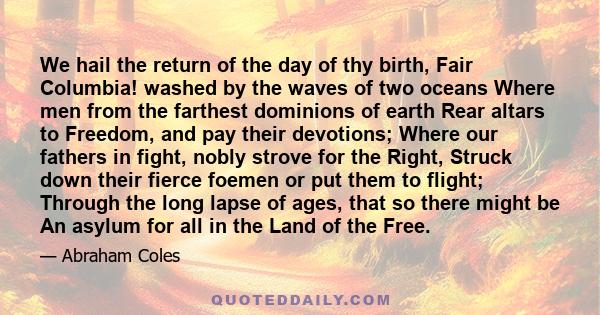 We hail the return of the day of thy birth, Fair Columbia! washed by the waves of two oceans Where men from the farthest dominions of earth Rear altars to Freedom, and pay their devotions; Where our fathers in fight, nobly strove for the Right, Struck down their fierce foemen or put them to flight; Through the long lapse of ages, that so there might be An asylum for all in the Land of the Free.

— Abraham Coles

QUOTEDDAILY.COM